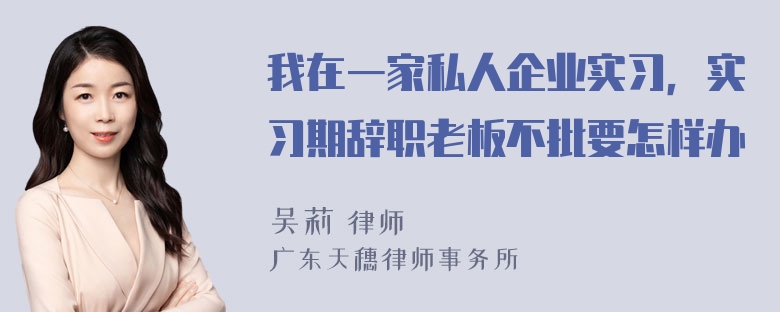 我在一家私人企业实习，实习期辞职老板不批要怎样办

吴莉 律师
广东天穗律师事务所